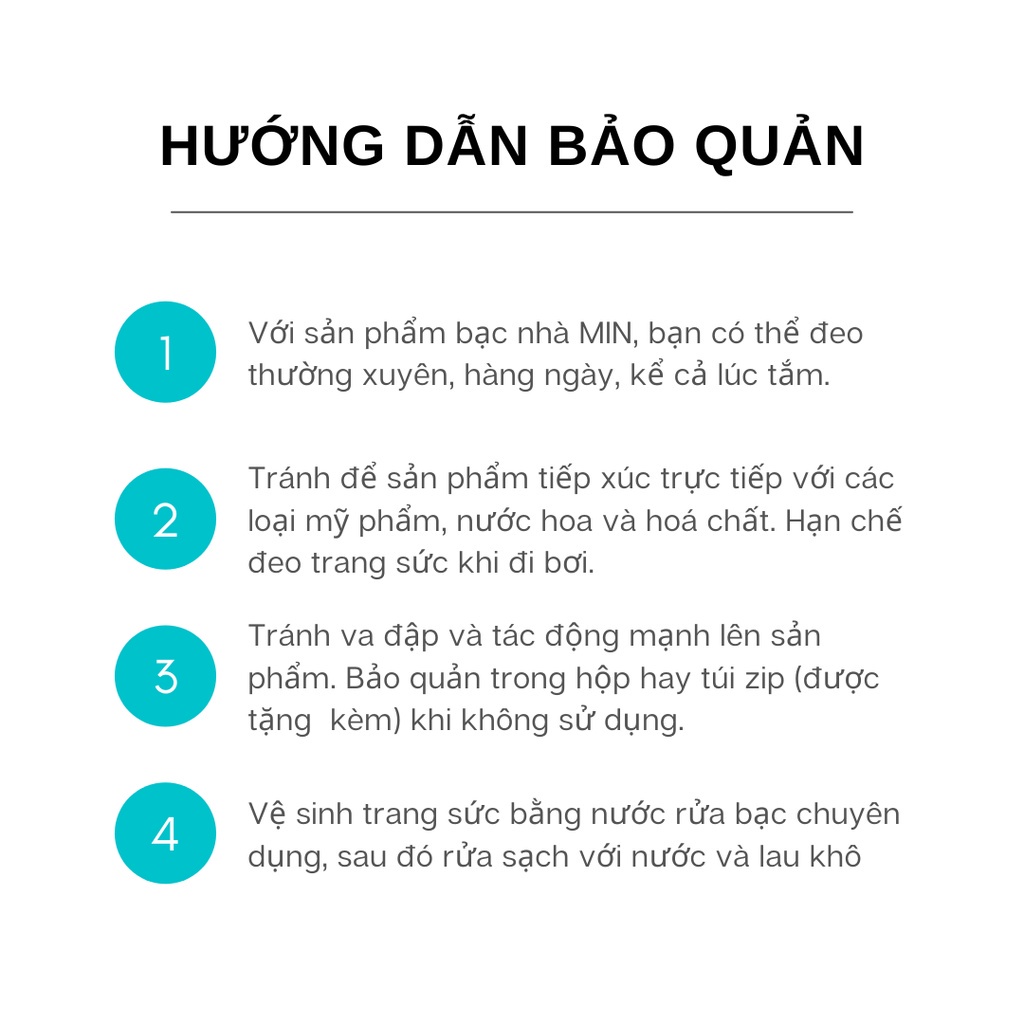 HƯỚNG DẪN BẢO QUẢN

1

Với sản phẩm bạc nhà MIN, bạn có thể đeo thường xuyên, hàng ngày, kể cả lúc tắm.

2

Tránh để sản phẩm tiếp xúc trực tiếp với các loại mỹ phẩm, nước hoa và hoá chất. Hạn chế đeo trang sức khi đi bơi.

3

Tránh va đập và tác động mạnh lên sản phẩm. Bảo quản trong hộp hay túi zip (được tặng  kèm) khi không sử dụng.

4

Vệ sinh trang sức bằng nước rửa bạc chuyên dụng, sau đó rửa sạch với nước và lau khô